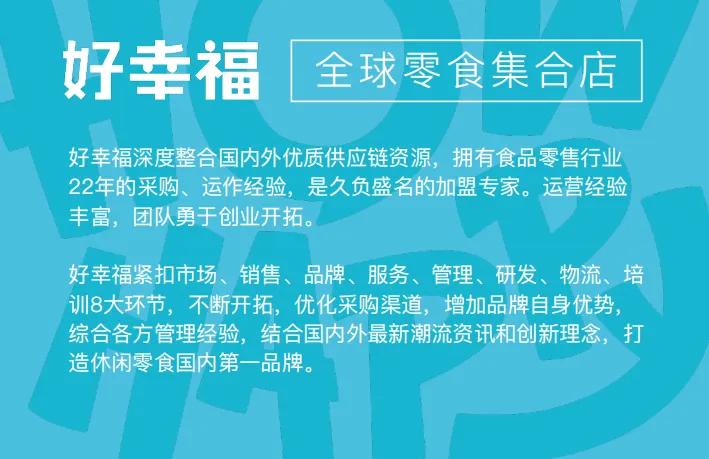 好幸福

全球零食集合店

好幸福深度整合国内外优质供应链资源，拥有食品零售行业22年的采购、运作经验，是久负盛名的加盟专家。运营经验丰富，团队勇于创业开拓。

好幸福紧扣市场、销售、品牌、服务、管理、研发、物流、培训8大环节，不断开拓，优化采购渠道，增加品牌自身优势，综合各方管理经验，结合国内外最新潮流资讯和创新理念，打造休闲零食国内第一品牌。